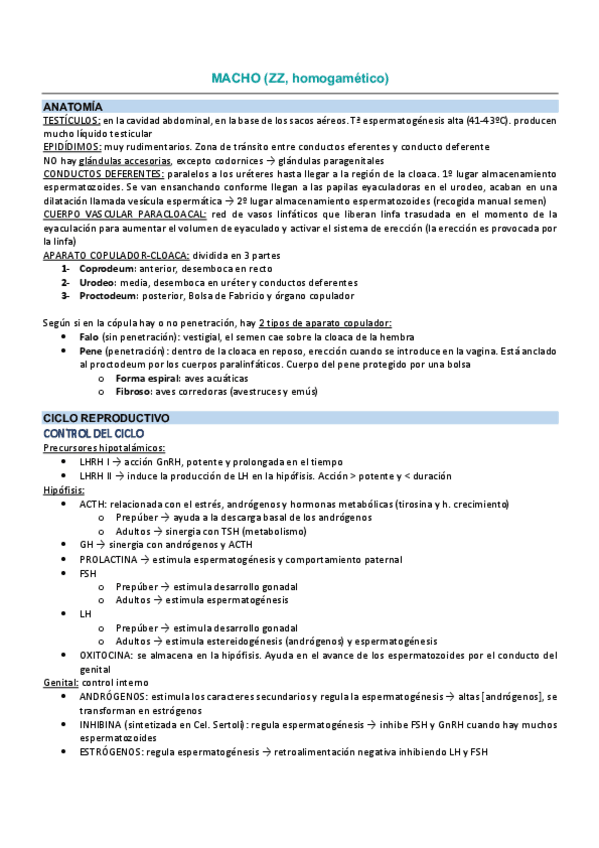 MACHO (ZZ, homogamético)

ANATOMÍA

TESTÍCULOS: en la cavidad abdominal, en la base de los sacos aéreos. Tª espermatogénesis alta (41-43ºC). producen mucho líquido testicular

EPIDÍDIMOS: muy rudimentarios. Zona de tránsito entre conductos eferentes y conducto deferente

NO hay glándulas accesorias, excepto codornices → glándulas paragenitales

CONDUCTOS DEFERENTES: paralelos a los uréteres hasta llegar a la región de la cloaca. 1º lugar almacenamiento espermatozoides. Se van ensanchando conforme llegan a las papilas eyaculadoras en el urodeo, acaban en una dilatación llamada vesícula espermática → 2º lugar almacenamiento espermatozoides (recogida manual semen)

CUERPO VASCULAR PARACLOACAL: red de vasos linfáticos que liberan linfa trasudada en el momento de la eyaculación para aumentar el volumen de eyaculado y activar el sistema de erección (la erección es provocada por la linfa)

APARATO COPULADOR-CLOACA: dividida en 3 partes

1- Coprodeum: anterior, desemboca en recto
2- Urodeo: media, desemboca en uréter y conductos deferentes
3- Proctodeum: posterior, Bolsa de Fabricio y órgano copulador

Según si en la cópula hay o no penetración, hay 2 tipos de aparato copulador:

• Falo (sin penetración): vestigial, el semen cae sobre la cloaca de la hembra
• Pene (penetración): dentro de la cloaca en reposo, erección cuando se introduce en la vagina. Está anclado al proctodeum por los cuerpos paralinfáticos. Cuerpo del pene protegido por una bolsa
  o Forma espiral: aves acuáticas
  o Fibroso: aves corredoras (avestruces y emús)

CICLO REPRODUCTIVO

CONTROL DEL CICLO

Precursores hipotalámicos:

• LHRH I → acción GnRH, potente y prolongada en el tiempo
• LHRH II → induce la producción de LH en la hipófisis. Acción > potente y < duración

Hipófisis:

• ACTH: relacionada con el estrés, andrógenos y hormonas metabólicas (tirosina y h. crecimiento)
  o Prepúber → ayuda a la descarga basal de los andrógenos
  o Adultos → sinergia con TSH (metabolismo)
• GH → sinergia con andrógenos y ACTH
• PROLACTINA → estimula espermatogénesis y comportamiento paternal
• FSH
  o Prepúber → estimula desarrollo gonadal
  o Adultos → estimula espermatogénesis
• LH
  o Prepúber → estimula desarrollo gonadal
  o Adultos → estimula estereidogénesis (andrógenos) y espermatogénesis
• OXITOCINA: se almacena en la hipófisis. Ayuda en el avance de los espermatozoides por el conducto del genital

Genital: control interno

• ANDRÓGENOS: estimula los caracteres secundarios y regula la espermatogénesis → altas [andrógenos], se transforman en estrógenos
• INHIBINA (sintetizada en Cel. Sertoli): regula espermatogénesis → inhibe FSH y GnRH cuando hay muchos espermatozoides
• ESTRÓGENOS: regula espermatogénesis → retroalimentación negativa inhibiendo LH y FSH